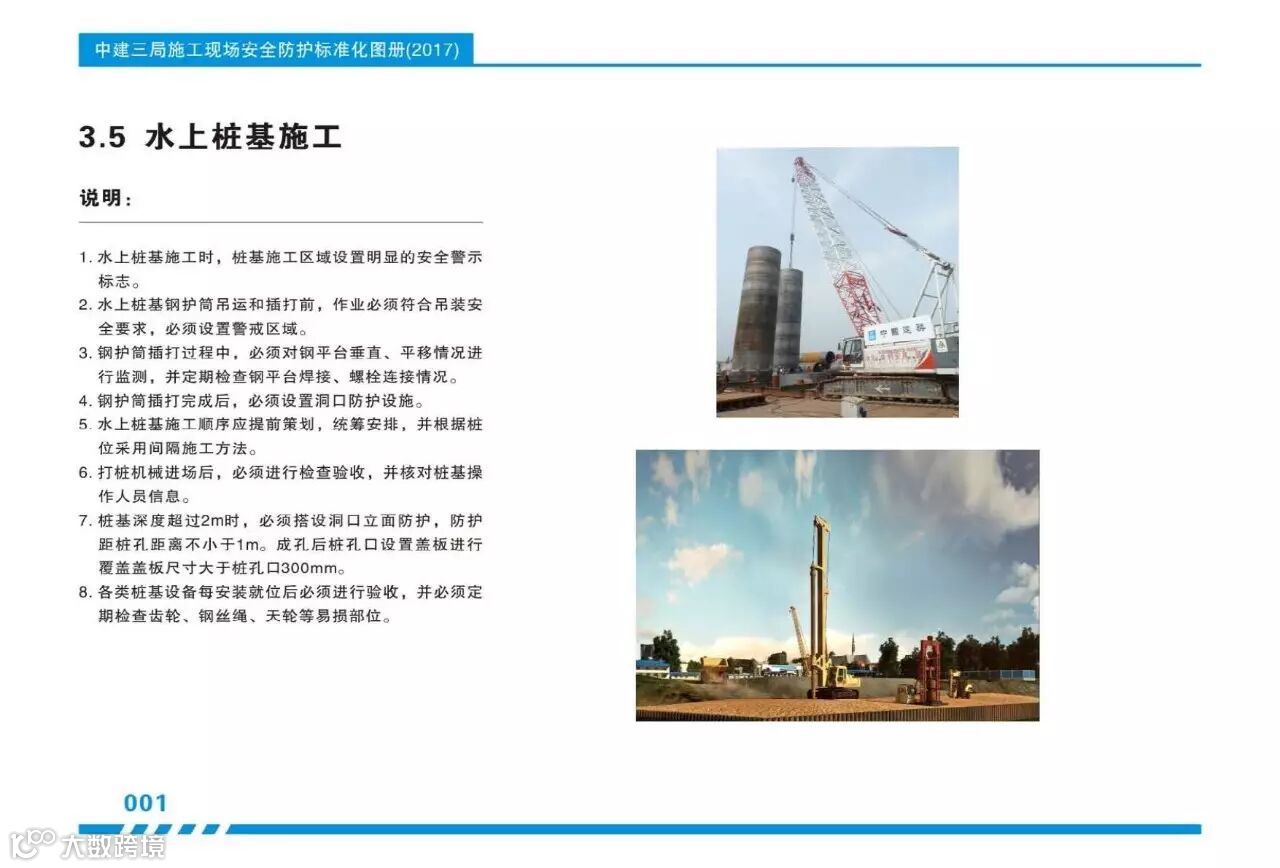 中建三局施工现场安全防护标准化图册(2017)

3.5 水上桩基施工

说明：

1.水上桩基施工时，桩基施工区域设置明显的安全警示标志。
2.水上桩基钢护筒吊运和插打前，作业必须符合吊装安全要求，必须设置警戒区域。
3.钢护筒插打过程中，必须对钢平台垂直、平移情况进行监测，并定期检查钢平台焊接、螺栓连接情况。
4.钢护筒插打完成后，必须设置洞口防护设施。
5.水上桩基施工顺序应提前策划，统筹安排，并根据桩位采用间隔施工方法。
6.打桩机械进场后，必须进行检查验收，并核对桩基操作人员信息。
7.桩基深度超过2m时，必须搭设洞口立面防护，防护距桩孔距离不小于1m。成孔后桩孔口设置盖板进行覆盖盖板尺寸大于桩孔口300mm。
8.各类桩基设备每安装就位后必须进行验收，并必须定期检查齿轮、钢丝绳、天轮等易损部位。

001

大数跨境